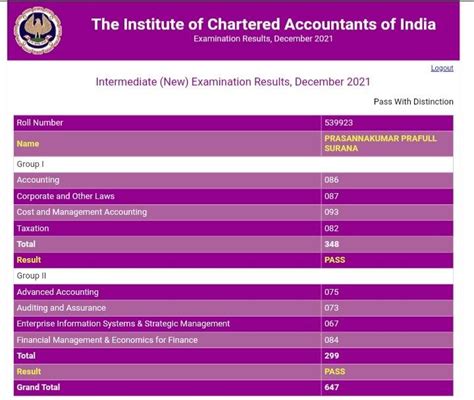 The Institute of Chartered Accountants of India
Examination Results, December 2021

Logout

Intermediate (New) Examination Results, December 2021

Pass With Distinction

| Roll Number | 539923 |
|---|---|
| Name | PRASANNAKUMAR PRAFULL SURANA |
| Group I | |
| Accounting | 086 |
| Corporate and Other Laws | 087 |
| Cost and Management Accounting | 093 |
| Taxation | 082 |
| Total | 348 |
| Result | PASS |
| Group II | |
| Advanced Accounting | 075 |
| Auditing and Assurance | 073 |
| Enterprise Information Systems & Strategic Management | 067 |
| Financial Management & Economics for Finance | 084 |
| Total | 299 |
| Result | PASS |
| Grand Total | 647 |